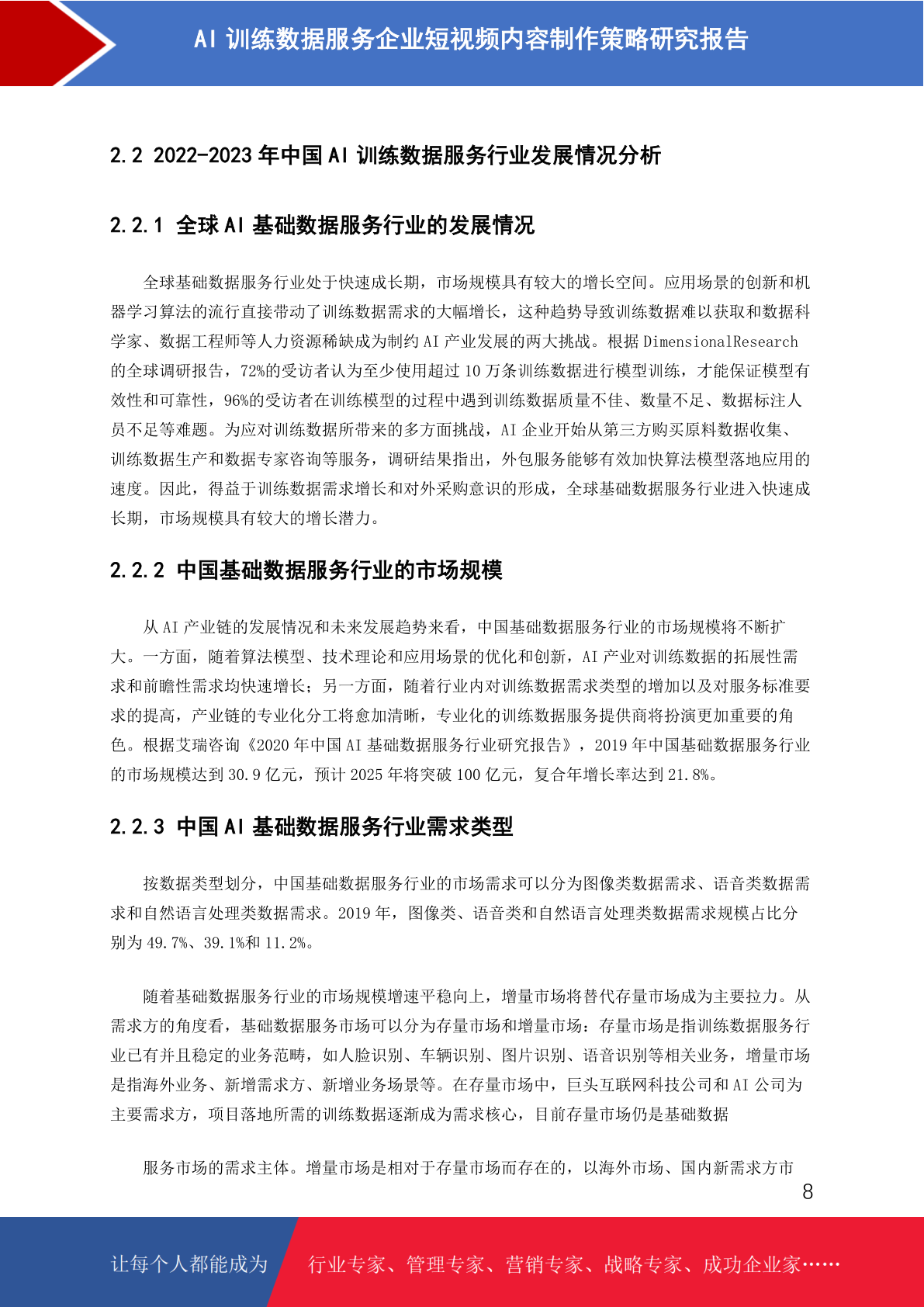 AI 训练数据服务企业短视频内容制作策略研究报告

2.2 2022-2023 年中国 AI 训练数据服务行业发展情况分析

2.2.1 全球 AI 基础数据服务行业的发展情况

全球基础数据服务行业处于快速成长期，市场规模具有较大的增长空间。应用场景的创新和机器学习算法的流行直接带动了训练数据需求的大幅增长，这种趋势导致训练数据难以获取和数据科学家、数据工程师等人力资源稀缺成为制约 AI 产业发展的两大挑战。根据 DimensionalResearch 的全球调研报告，72%的受访者认为至少使用超过 10 万条训练数据进行模型训练，才能保证模型有效性和可靠性，96%的受访者在训练模型的过程中遇到训练数据质量不佳、数量不足、数据标注人员不足等难题。为应对训练数据所带来的多方面挑战，AI 企业开始从第三方购买原料数据收集、训练数据生产和数据专家咨询等服务，调研结果指出，外包服务能够有效加快算法模型落地应用的速度。因此，得益于训练数据需求增长和对外采购意识的形成，全球基础数据服务行业进入快速成长期，市场规模具有较大的增长潜力。

2.2.2 中国基础数据服务行业的市场规模

从 AI 产业链的发展情况和未来发展趋势来看，中国基础数据服务行业的市场规模将不断扩大。一方面，随着算法模型、技术理论和应用场景的优化和创新，AI 产业对训练数据的拓展性需求和前瞻性需求均快速增长；另一方面，随着行业内对训练数据需求类型的增加以及对服务标准要求的提高，产业链的专业化分工将愈加清晰，专业化的训练数据服务提供商将扮演更加重要的角色。根据艾瑞咨询《2020 年中国 AI 基础数据服务行业研究报告》，2019 年中国基础数据服务行业的市场规模达到 30.9 亿元，预计 2025 年将突破 100 亿元，复合年增长率达到 21.8%。

2.2.3 中国 AI 基础数据服务行业需求类型

按数据类型划分，中国基础数据服务行业的市场需求可以分为图像类数据需求、语音类数据需求和自然语言处理类数据需求。2019 年，图像类、语音类和自然语言处理类数据需求规模占比分别为 49.7%、39.1%和 11.2%。

随着基础数据服务行业的市场规模增速平稳向上，增量市场将替代存量市场成为主要拉力。从需求方的角度看，基础数据服务市场可以分为存量市场和增量市场：存量市场是指训练数据服务行业已有并且稳定的业务范畴，如人脸识别、车辆识别、图片识别、语音识别等相关业务，增量市场是指海外业务、新增需求方、新增业务场景等。在存量市场中，巨头互联网科技公司和 AI 公司为主要需求方，项目落地所需的训练数据逐渐成为需求核心，目前存量市场仍是基础数据

服务市场的需求主体。增量市场是相对于存量市场而存在的，以海外市场、国内新需求方市

8

让每个人都能成为 行业专家、管理专家、营销专家、战略专家、成功企业家……